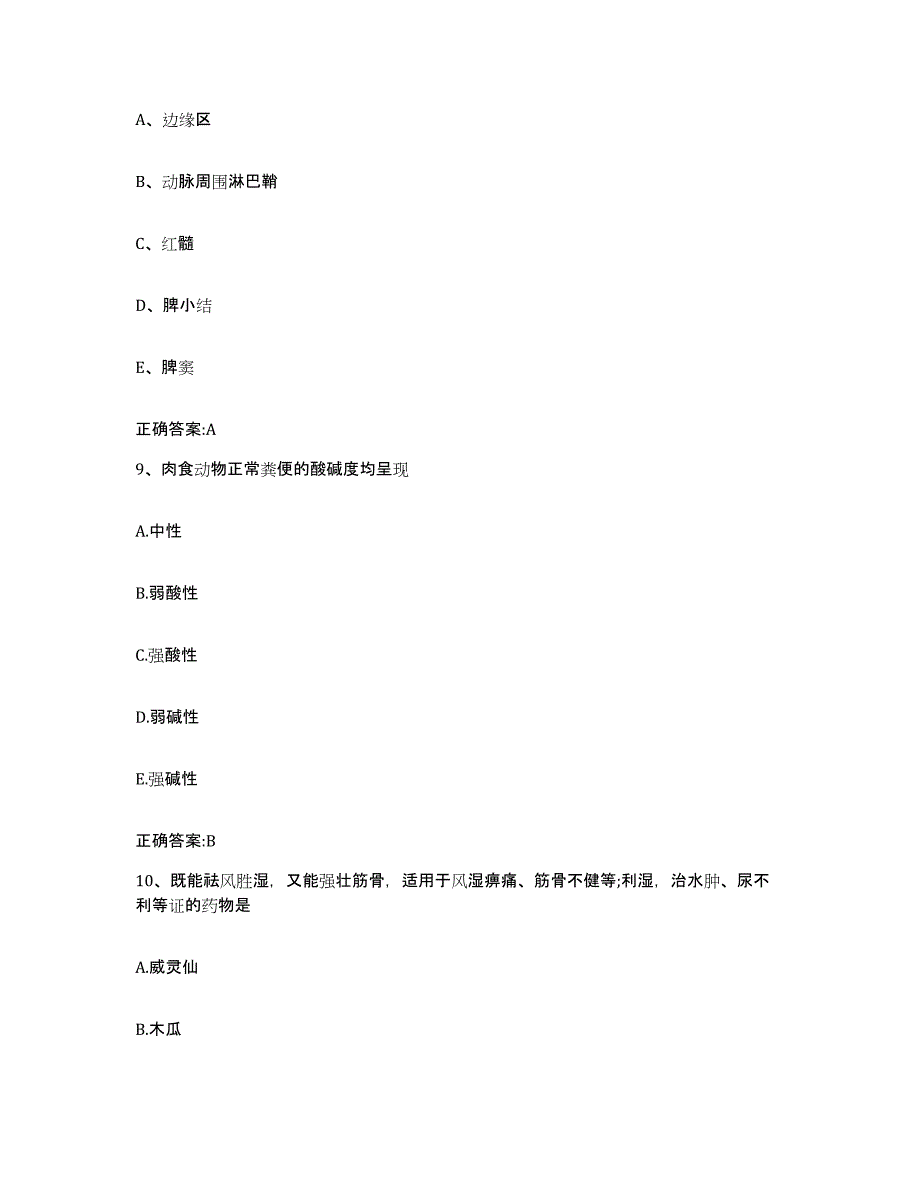 A、边缘区

B、动脉周围淋巴鞘

C、红髓

D、脾小结

E、脾窦

正确答案:A

9、肉食动物正常粪便的酸碱度均呈现

A.中性

B.弱酸性

C.强酸性

D.弱碱性

E.强碱性

正确答案:B

10、既能祛风胜湿，又能强壮筋骨，适用于风湿痹痛、筋骨不健等;利湿，治水肿、尿不利等证的药物是

A.威灵仙

B.木瓜